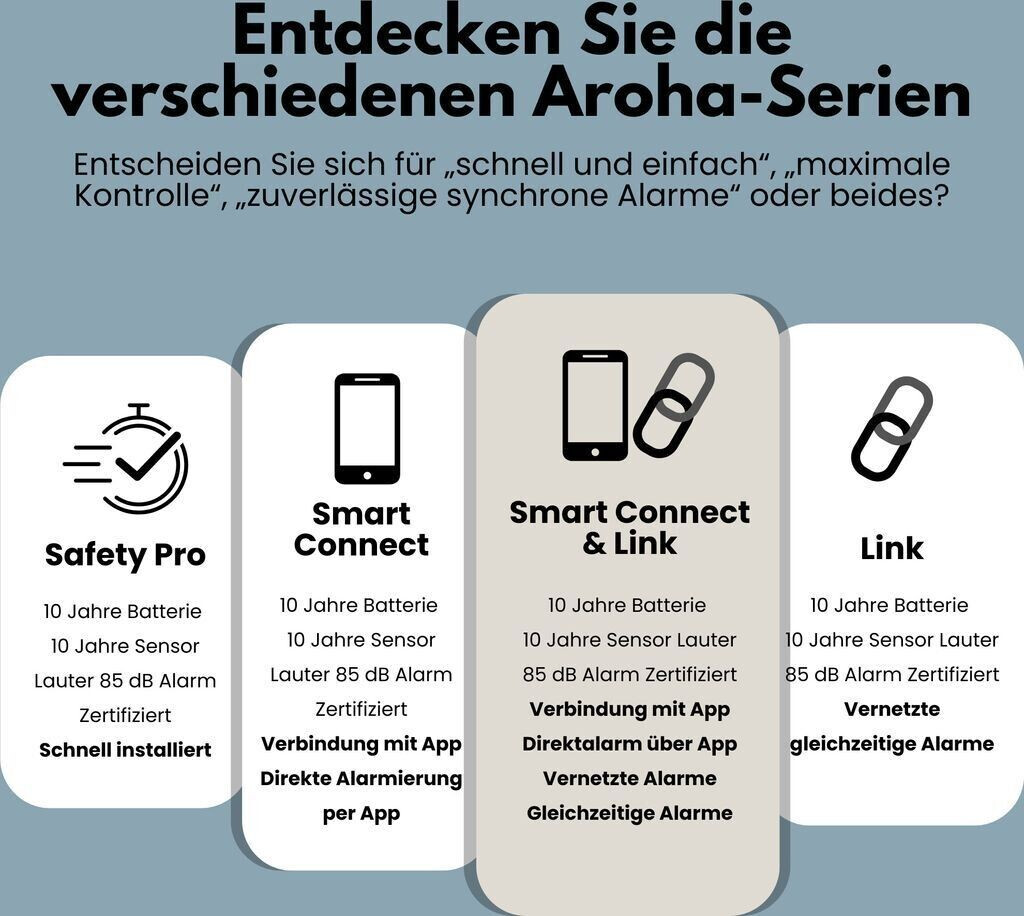 Entdecken Sie die verschiedenen Aroha-Serien

Entscheiden Sie sich für „schnell und einfach“, „maximale Kontrolle“, „zuverlässige synchrone Alarme“ oder beides?

Safety Pro

10 Jahre Batterie
10 Jahre Sensor
Lauter 85 dB Alarm
Zertifiziert
Schnell installiert

Smart Connect

10 Jahre Batterie
10 Jahre Sensor
Lauter 85 dB Alarm
Zertifiziert
Verbindung mit App
Direkte Alarmierung per App

Smart Connect & Link

10 Jahre Batterie
10 Jahre Sensor Lauter
85 dB Alarm Zertifiziert
Verbindung mit App
Direktalarm über App
Vernetzte Alarme
Gleichzeitige Alarme

Link

10 Jahre Batterie
10 Jahre Sensor Lauter
85 dB Alarm Zertifiziert
Vernetzte
gleichzeitige Alarme